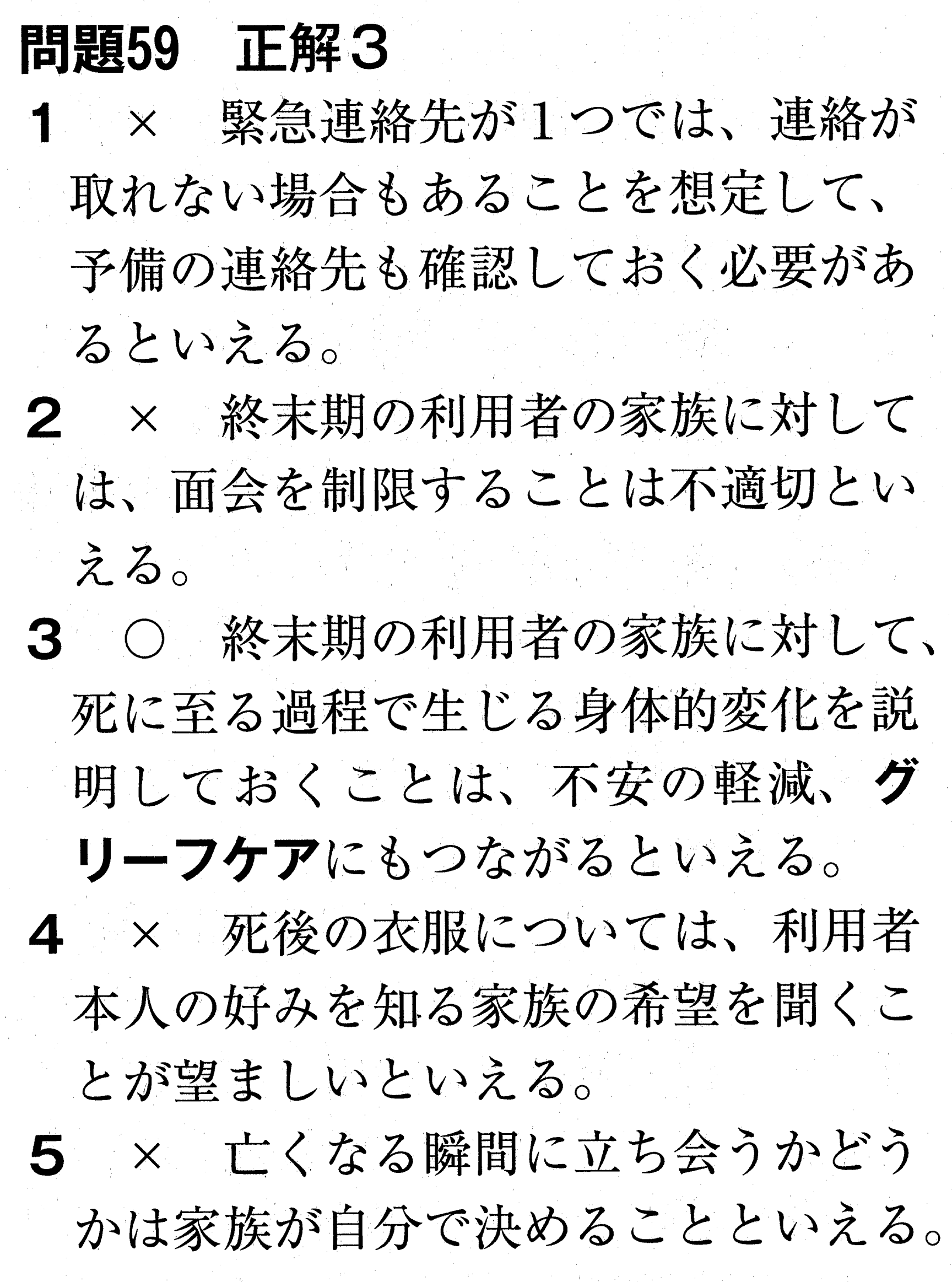 問題59　正解３

1　×　緊急連絡先が１つでは、連絡が取れない場合もあることを想定して、予備の連絡先も確認しておく必要があるといえる。

2　×　終末期の利用者の家族に対しては、面会を制限することは不適切といえる。

3　○　終末期の利用者の家族に対して、死に至る過程で生じる身体的変化を説明しておくことは、不安の軽減、グリーフケアにもつながるといえる。

4　×　死後の衣服については、利用者本人の好みを知る家族の希望を聞くことが望ましいといえる。

5　×　亡くなる瞬間に立ち会うかどうかは家族が自分で決めることといえる。